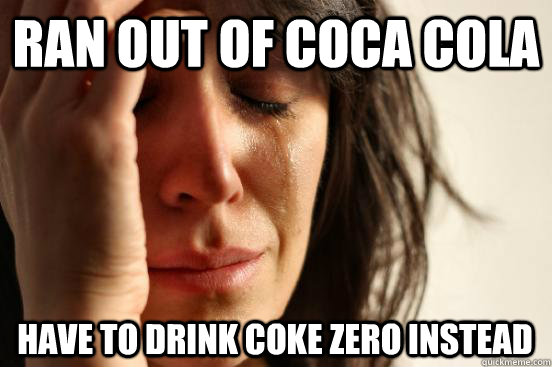 RAN OUT OF COCA COLA

HAVE TO DRINK COKE ZERO INSTEAD

quickmeme.com